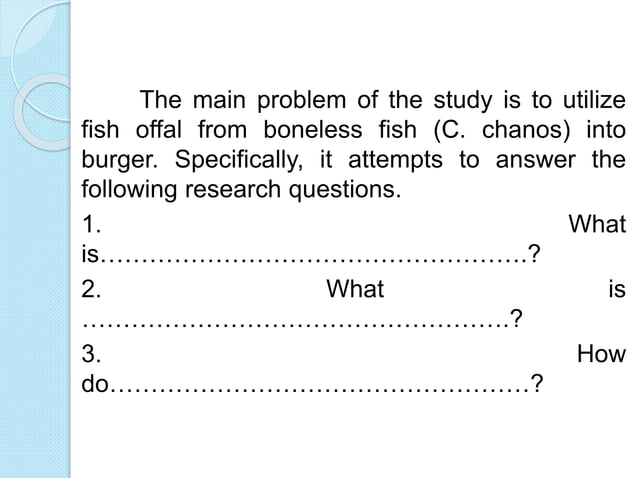 The main problem of the study is to utilize fish offal from boneless fish (C. chanos) into burger. Specifically, it attempts to answer the following research questions.

1. What is____?

2. What is ____?

3. How do____?